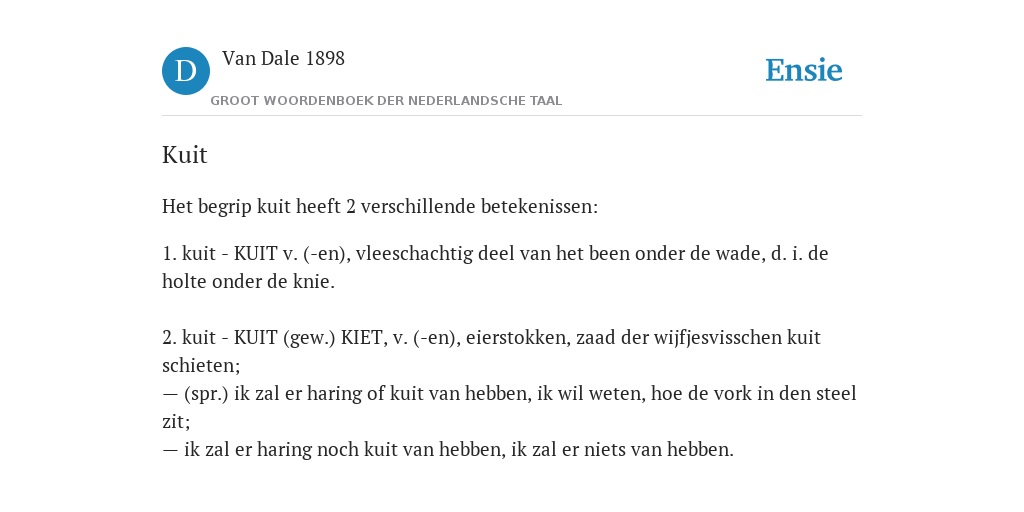 D Van Dale 1898

GROOT WOORDENBOEK DER NEDERLANDSCHE TAAL

Ensie

Kuit

Het begrip kuit heeft 2 verschillende betekenissen:

1. kuit - KUIT v. (-en), vleeschachtig deel van het been onder de wade, d. i. de holte onder de knie.

2. kuit - KUIT (gew.) KIET, v. (-en), eierstokken, zaad der wijfjesvisschen kuit schieten;
— (spr.) ik zal er haring of kuit van hebben, ik wil weten, hoe de vork in den steel zit;
— ik zal er haring noch kuit van hebben, ik zal er niets van hebben.